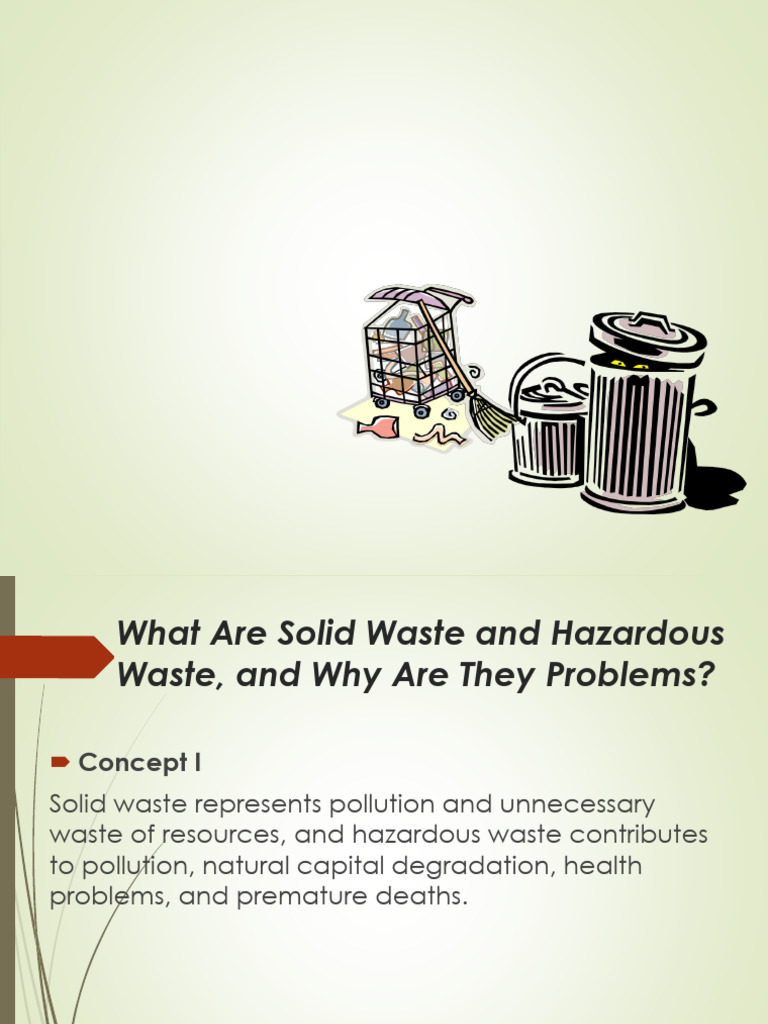 What Are Solid Waste and Hazardous Waste, and Why Are They Problems?

Concept I

Solid waste represents pollution and unnecessary waste of resources, and hazardous waste contributes to pollution, natural capital degradation, health problems, and premature deaths.